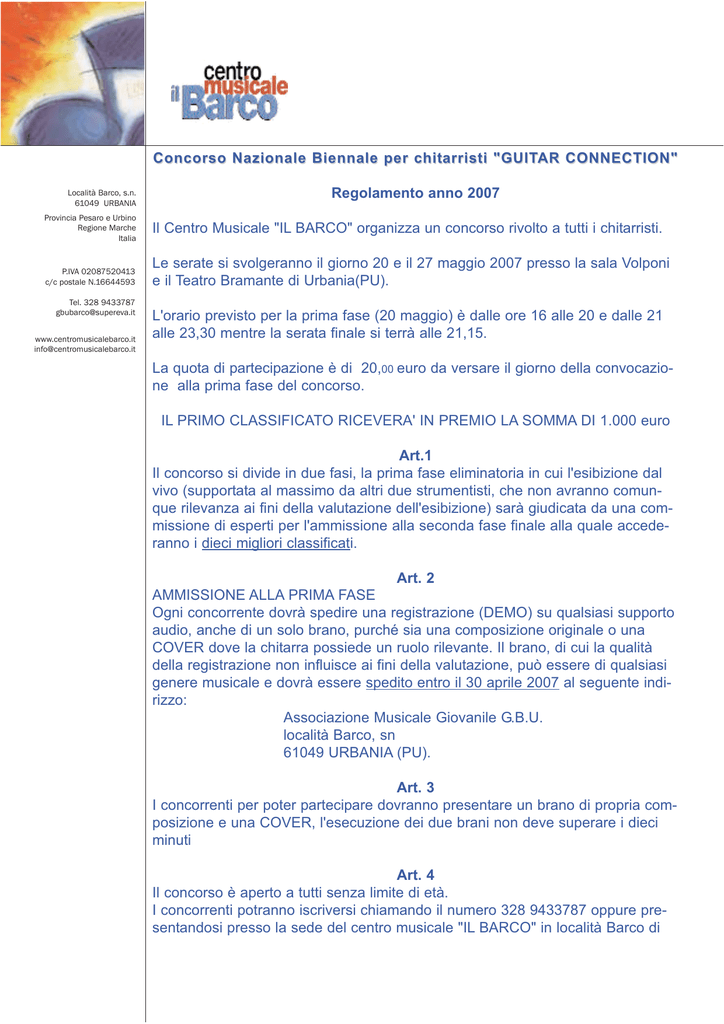 centro musicale il Barco

Località Barco, s.n.
61049 URBANIA

Provincia Pesaro e Urbino
Regione Marche
Italia

P.IVA 02087520413
c/c postale N.16644593

Tel. 328 9433787
gbubarco@supereva.it

www.centromusicalebarco.it
info@centromusicalebarco.it

Concorso Nazionale Biennale per chitarristi "GUITAR CONNECTION"

Regolamento anno 2007

Il Centro Musicale "IL BARCO" organizza un concorso rivolto a tutti i chitarristi.

Le serate si svolgeranno il giorno 20 e il 27 maggio 2007 presso la sala Volponi e il Teatro Bramante di Urbania(PU).

L'orario previsto per la prima fase (20 maggio) è dalle ore 16 alle 20 e dalle 21 alle 23,30 mentre la serata finale si terrà alle 21,15.

La quota di partecipazione è di 20,00 euro da versare il giorno della convocazione alla prima fase del concorso.

IL PRIMO CLASSIFICATO RICEVERA' IN PREMIO LA SOMMA DI 1.000 euro

Art.1
Il concorso si divide in due fasi, la prima fase eliminatoria in cui l'esibizione dal vivo (supportata al massimo da altri due strumentisti, che non avranno comunque rilevanza ai fini della valutazione dell'esibizione) sarà giudicata da una commissione di esperti per l'ammissione alla seconda fase finale alla quale accederanno i dieci migliori classificati.

Art. 2
AMMISSIONE ALLA PRIMA FASE
Ogni concorrente dovrà spedire una registrazione (DEMO) su qualsiasi supporto audio, anche di un solo brano, purché sia una composizione originale o una COVER dove la chitarra possiede un ruolo rilevante. Il brano, di cui la qualità della registrazione non influisce ai fini della valutazione, può essere di qualsiasi genere musicale e dovrà essere spedito entro il 30 aprile 2007 al seguente indirizzo:
Associazione Musicale Giovanile G.B.U.
località Barco, sn
61049 URBANIA (PU).

Art. 3
I concorrenti per poter partecipare dovranno presentare un brano di propria composizione e una COVER, l'esecuzione dei due brani non deve superare i dieci minuti

Art. 4
Il concorso è aperto a tutti senza limite di età.
I concorrenti potranno iscriversi chiamando il numero 328 9433787 oppure presentandosi presso la sede del centro musicale "IL BARCO" in località Barco di